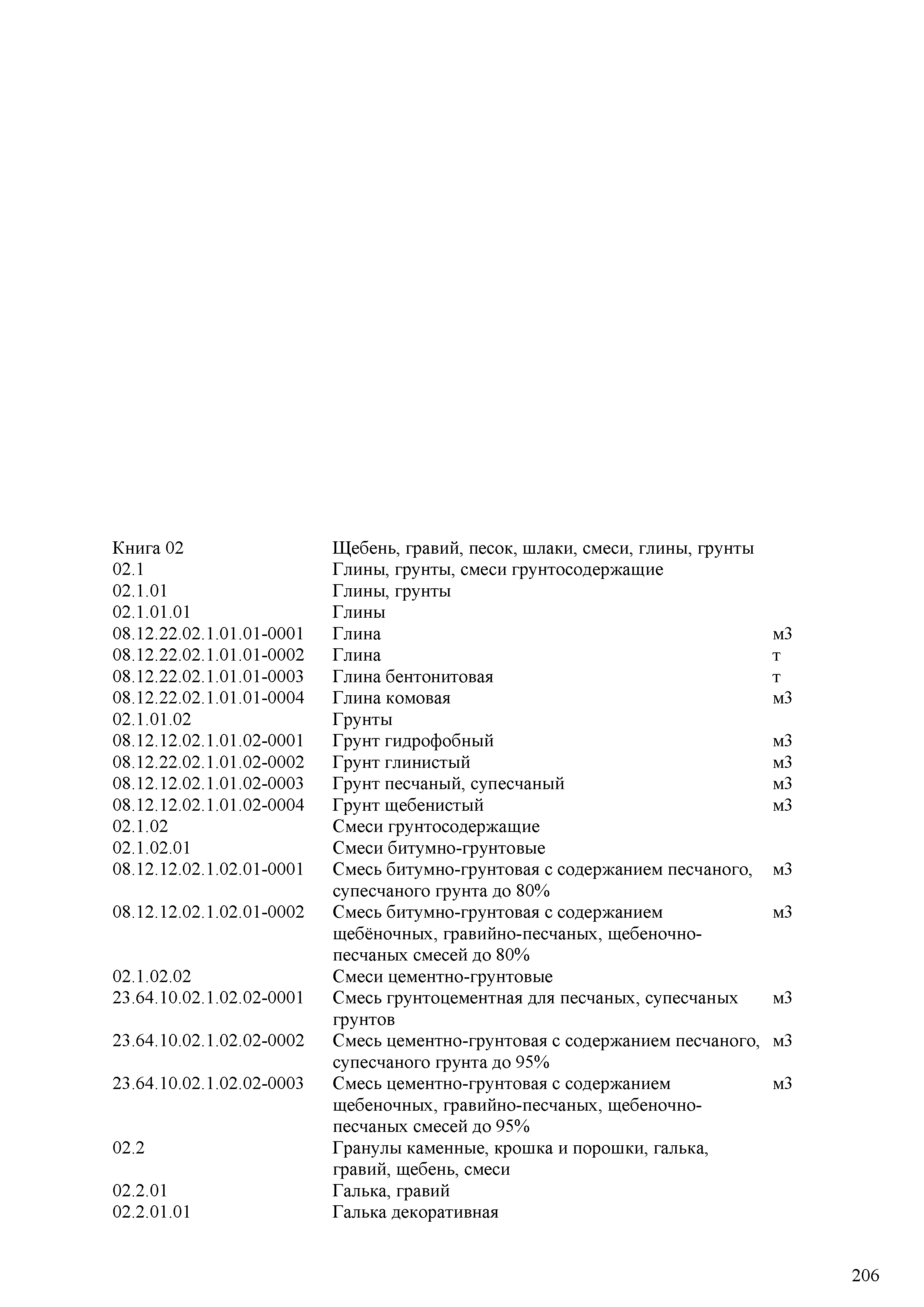 | | | |
|---|---|---|
| Книга 02 | Щебень, гравий, песок, шлаки, смеси, глины, грунты | |
| 02.1 | Глины, грунты, смеси грунтосодержащие | |
| 02.1.01 | Глины, грунты | |
| 02.1.01.01 | Глины | |
| 08.12.22.02.1.01.01-0001 | Глина | м3 |
| 08.12.22.02.1.01.01-0002 | Глина | т |
| 08.12.22.02.1.01.01-0003 | Глина бентонитовая | т |
| 08.12.22.02.1.01.01-0004 | Глина комовая | м3 |
| 02.1.01.02 | Грунты | |
| 08.12.12.02.1.01.02-0001 | Грунт гидрофобный | м3 |
| 08.12.22.02.1.01.02-0002 | Грунт глинистый | м3 |
| 08.12.12.02.1.01.02-0003 | Грунт песчаный, супесчаный | м3 |
| 08.12.12.02.1.01.02-0004 | Грунт щебенистый | м3 |
| 02.1.02 | Смеси грунтосодержащие | |
| 02.1.02.01 | Смеси битумно-грунтовые | |
| 08.12.12.02.1.02.01-0001 | Смесь битумно-грунтовая с содержанием песчаного, супесчаного грунта до 80% | м3 |
| 08.12.12.02.1.02.01-0002 | Смесь битумно-грунтовая с содержанием щебёночных, гравийно-песчаных, щебеночно-песчаных смесей до 80% | м3 |
| 02.1.02.02 | Смеси цементно-грунтовые | |
| 23.64.10.02.1.02.02-0001 | Смесь грунтоцементная для песчаных, супесчаных грунтов | м3 |
| 23.64.10.02.1.02.02-0002 | Смесь цементно-грунтовая с содержанием песчаного, супесчаного грунта до 95% | м3 |
| 23.64.10.02.1.02.02-0003 | Смесь цементно-грунтовая с содержанием щебеночных, гравийно-песчаных, щебеночно-песчаных смесей до 95% | м3 |
| 02.2 | Гранулы каменные, крошка и порошки, галька, гравий, щебень, смеси | |
| 02.2.01 | Галька, гравий | |
| 02.2.01.01 | Галька декоративная | |

206